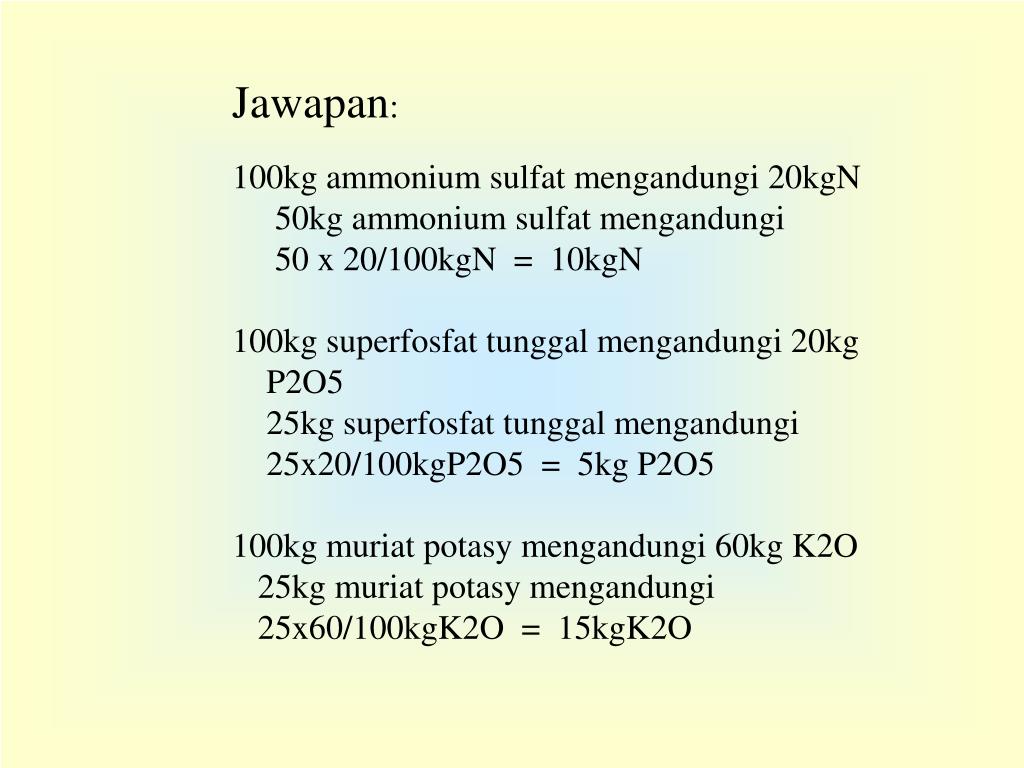 Jawapan:

100kg ammonium sulfat mengandungi 20kgN
50kg ammonium sulfat mengandungi
50 x 20/100kgN = 10kgN

100kg superfosfat tunggal mengandungi 20kg P2O5
25kg superfosfat tunggal mengandungi
25x20/100kgP2O5 = 5kg P2O5

100kg muriat potasy mengandungi 60kg K2O
25kg muriat potasy mengandungi
25x60/100kgK2O = 15kgK2O